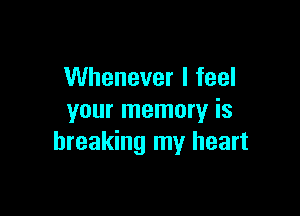 Whenever I feel your memory is breaking my heart